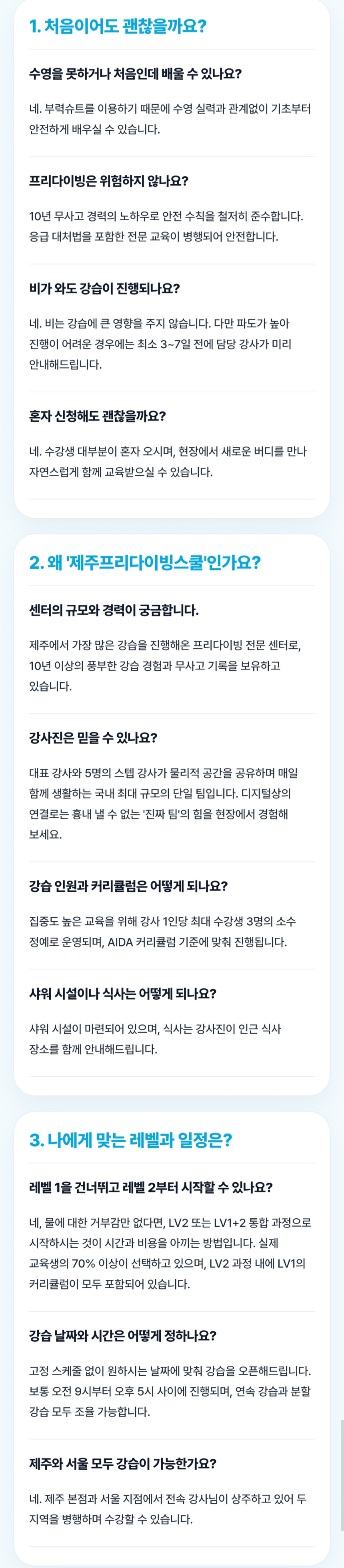 1. 처음이어도 괜찮을까요?

수영을 못하거나 처음인데 배울 수 있나요?

네. 부력슈트를 이용하기 때문에 수영 실력과 관계없이 기초부터 안전하게 배우실 수 있습니다.

프리다이빙은 위험하지 않나요?

10년 무사고 경력의 노하우로 안전 수칙을 철저히 준수합니다. 응급 대처법을 포함한 전문 교육이 병행되어 안전합니다.

비가 와도 강습이 진행되나요?

네. 비는 강습에 큰 영향을 주지 않습니다. 다만 파도가 높아 진행이 어려운 경우에는 최소 3~7일 전에 담당 강사가 미리 안내해드립니다.

혼자 신청해도 괜찮을까요?

네. 수강생 대부분이 혼자 오시며, 현장에서 새로운 버디를 만나 자연스럽게 함께 교육받으실 수 있습니다.

2. 왜 '제주프리다이빙스쿨'인가요?

센터의 규모와 경력이 궁금합니다.

제주에서 가장 많은 강습을 진행해온 프리다이빙 전문 센터로, 10년 이상의 풍부한 강습 경험과 무사고 기록을 보유하고 있습니다.

강사진은 믿을 수 있나요?

대표 강사와 5명의 스텝 강사가 물리적 공간을 공유하며 매일 함께 생활하는 국내 최대 규모의 단일 팀입니다. 디지털상의 연결로는 흉내 낼 수 없는 '진짜 팀'의 힘을 현장에서 경험해 보세요.

강습 인원과 커리큘럼은 어떻게 되나요?

집중도 높은 교육을 위해 강사 1인당 최대 수강생 3명의 소수 정예로 운영되며, AIDA 커리큘럼 기준에 맞춰 진행됩니다.

샤워 시설이나 식사는 어떻게 되나요?

샤워 시설이 마련되어 있으며, 식사는 강사진이 인근 식사 장소를 함께 안내해드립니다.

3. 나에게 맞는 레벨과 일정은?

레벨 1을 건너뛰고 레벨 2부터 시작할 수 있나요?

네, 물에 대한 거부감만 없다면, LV2 또는 LV1+2 통합 과정으로 시작하시는 것이 시간과 비용을 아끼는 방법입니다. 실제 교육생의 70% 이상이 선택하고 있으며, LV2 과정 내에 LV1의 커리큘럼이 모두 포함되어 있습니다.

강습 날짜와 시간은 어떻게 정하나요?

고정 스케줄 없이 원하시는 날짜에 맞춰 강습을 오픈해드립니다. 보통 오전 9시부터 오후 5시 사이에 진행되며, 연속 강습과 분할 강습 모두 조율 가능합니다.

제주와 서울 모두 강습이 가능한가요?

네. 제주 본점과 서울 지점에서 전속 강사님이 상주하고 있어 두 지역을 병행하며 수강할 수 있습니다.